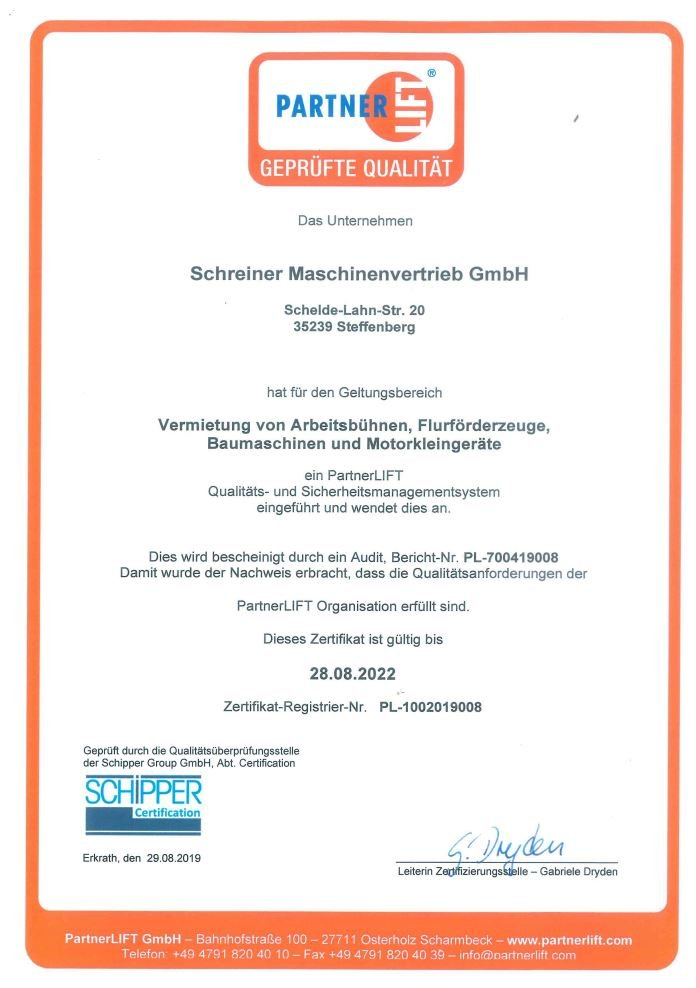 PARTNER LIFT®
GEPRÜFTE QUALITÄT

Das Unternehmen

Schreiner Maschinenvertrieb GmbH

Schelde-Lahn-Str. 20
35239 Steffenberg

hat für den Geltungsbereich

Vermietung von Arbeitsbühnen, Flurförderzeuge, Baumaschinen und Motorkleingeräte

ein PartnerLIFT
Qualitäts- und Sicherheitsmanagementsystem
eingeführt und wendet dies an.

Dies wird bescheinigt durch ein Audit, Bericht-Nr. PL-700419008
Damit wurde der Nachweis erbracht, dass die Qualitätsanforderungen der

PartnerLIFT Organisation erfüllt sind.

Dieses Zertifikat ist gültig bis

28.08.2022

Zertifikat-Registrier-Nr. PL-1002019008

Geprüft durch die Qualitätsüberprüfungsstelle der Schipper Group GmbH, Abt. Certification

SCHIPPER
Certification

Erkrath, den 29.08.2019

G. Dryden
Leiterin Zertifizierungsstelle – Gabriele Dryden

PartnerLIFT GmbH – Bahnhofstraße 100 – 27711 Osterholz Scharmbeck – www.partnerlift.com
Telefon: +49 4791 820 40 10 – Fax +49 4791 820 40 39 – info@partnerlift.com